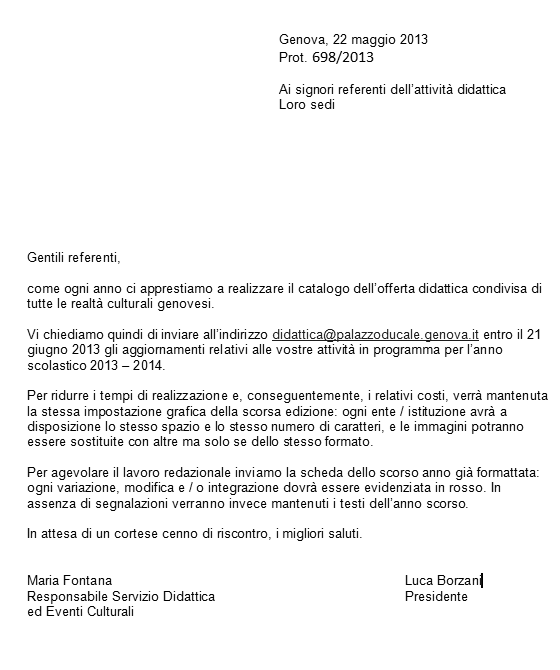 Genova, 22 maggio 2013
Prot. 698/2013

Ai signori referenti dell'attività didattica
Loro sedi

Gentili referenti,

come ogni anno ci apprestiamo a realizzare il catalogo dell'offerta didattica condivisa di tutte le realtà culturali genovesi.

Vi chiediamo quindi di inviare all'indirizzo didattica@palazzoducale.genova.it entro il 21 giugno 2013 gli aggiornamenti relativi alle vostre attività in programma per l'anno scolastico 2013 – 2014.

Per ridurre i tempi di realizzazione e, conseguentemente, i relativi costi, verrà mantenuta la stessa impostazione grafica della scorsa edizione: ogni ente / istituzione avrà a disposizione lo stesso spazio e lo stesso numero di caratteri, e le immagini potranno essere sostituite con altre ma solo se dello stesso formato.

Per agevolare il lavoro redazionale inviamo la scheda dello scorso anno già formattata: ogni variazione, modifica e / o integrazione dovrà essere evidenziata in rosso. In assenza di segnalazioni verranno invece mantenuti i testi dell'anno scorso.

In attesa di un cortese cenno di riscontro, i migliori saluti.

Maria Fontana
Responsabile Servizio Didattica
ed Eventi Culturali

Luca Borzani
Presidente